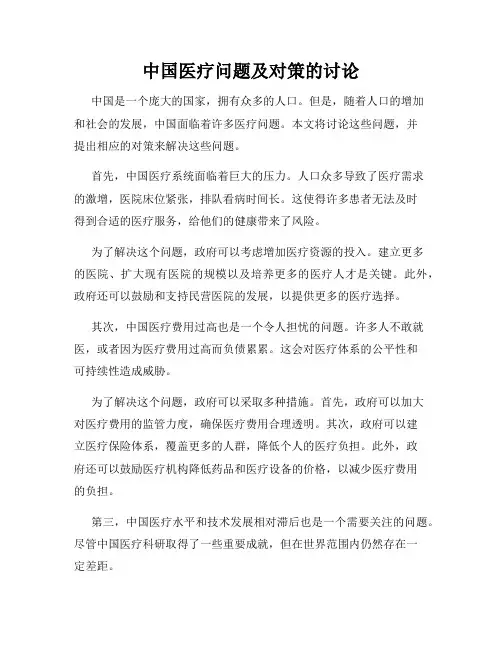 中国医疗问题及对策的讨论

中国是一个庞大的国家，拥有众多的人口。但是，随着人口的增加和社会的发展，中国面临着许多医疗问题。本文将讨论这些问题，并提出相应的对策来解决这些问题。

首先，中国医疗系统面临着巨大的压力。人口众多导致了医疗需求的激增，医院床位紧张，排队看病时间长。这使得许多患者无法及时得到合适的医疗服务，给他们的健康带来了风险。

为了解决这个问题，政府可以考虑增加医疗资源的投入。建立更多的医院、扩大现有医院的规模以及培养更多的医疗人才是关键。此外，政府还可以鼓励和支持民营医院的发展，以提供更多的医疗选择。

其次，中国医疗费用过高也是一个令人担忧的问题。许多人不敢就医，或者因为医疗费用过高而负债累累。这会对医疗体系的公平性和可持续性造成威胁。

为了解决这个问题，政府可以采取多种措施。首先，政府可以加大对医疗费用的监管力度，确保医疗费用合理透明。其次，政府可以建立医疗保险体系，覆盖更多的人群，降低个人的医疗负担。此外，政府还可以鼓励医疗机构降低药品和医疗设备的价格，以减少医疗费用的负担。

第三，中国医疗水平和技术发展相对滞后也是一个需要关注的问题。尽管中国医疗科研取得了一些重要成就，但在世界范围内仍然存在一定差距。